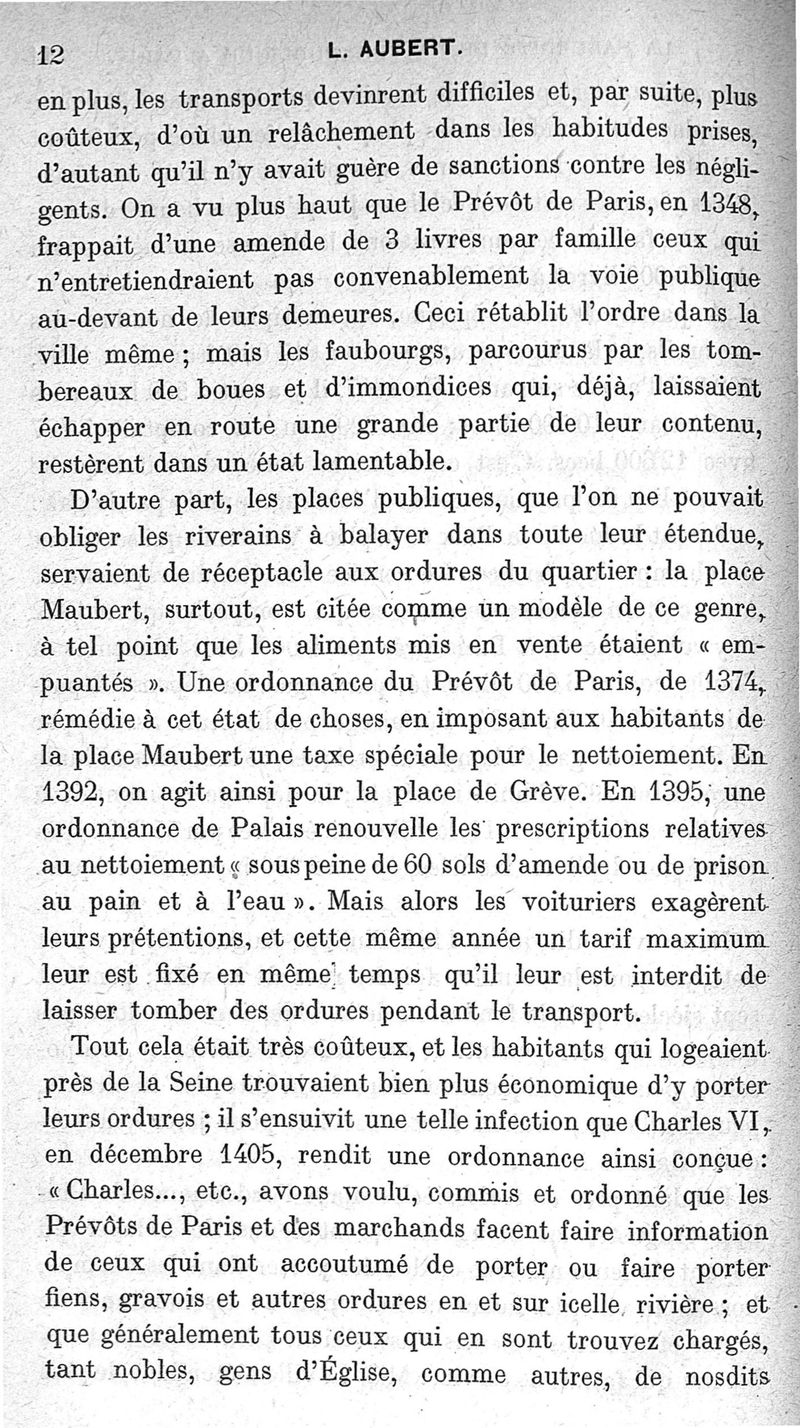 12 L. AUBERT.

en plus, les transports devinrent difficiles et, par suite, plus coûteux, d'où un relâchement dans les habitudes prises, d'autant qu'il n'y avait guère de sanctions contre les négligents. On a vu plus haut que le Prévôt de Paris, en 1348, frappait d'une amende de 3 livres par famille ceux qui n'entretiendraient pas convenablement la voie publique au-devant de leurs demeures. Ceci rétablit l'ordre dans la ville même ; mais les faubourgs, parcourus par les tombereaux de boues et d'immondices qui, déjà, laissaient échapper en route une grande partie de leur contenu, restèrent dans un état lamentable.

D'autre part, les places publiques, que l'on ne pouvait obliger les riverains à balayer dans toute leur étendue, servaient de réceptacle aux ordures du quartier : la place Maubert, surtout, est citée comme un modèle de ce genre, à tel point que les aliments mis en vente étaient « empuantés ». Une ordonnance du Prévôt de Paris, de 1374, rémédie à cet état de choses, en imposant aux habitants de la place Maubert une taxe spéciale pour le nettoiement. En 1392, on agit ainsi pour la place de Grève. En 1395, une ordonnance de Palais renouvelle les prescriptions relatives au nettoiement « sous peine de 60 sols d'amende ou de prison au pain et à l'eau ». Mais alors les voituriers exagèrent leurs prétentions, et cette même année un tarif maximum leur est fixé en même temps qu'il leur est interdit de laisser tomber des ordures pendant le transport.

Tout cela était très coûteux, et les habitants qui logeaient près de la Seine trouvaient bien plus économique d'y porter leurs ordures ; il s'ensuivit une telle infection que Charles VI, en décembre 1405, rendit une ordonnance ainsi conçue : « Charles..., etc., avons voulu, commis et ordonné que les Prévôts de Paris et des marchands facent faire information de ceux qui ont accoutumé de porter ou faire porter fiens, gravois et autres ordures en et sur icelle rivière ; et que généralement tous ceux qui en sont trouvez chargés, tant nobles, gens d'Église, comme autres, de nosdits